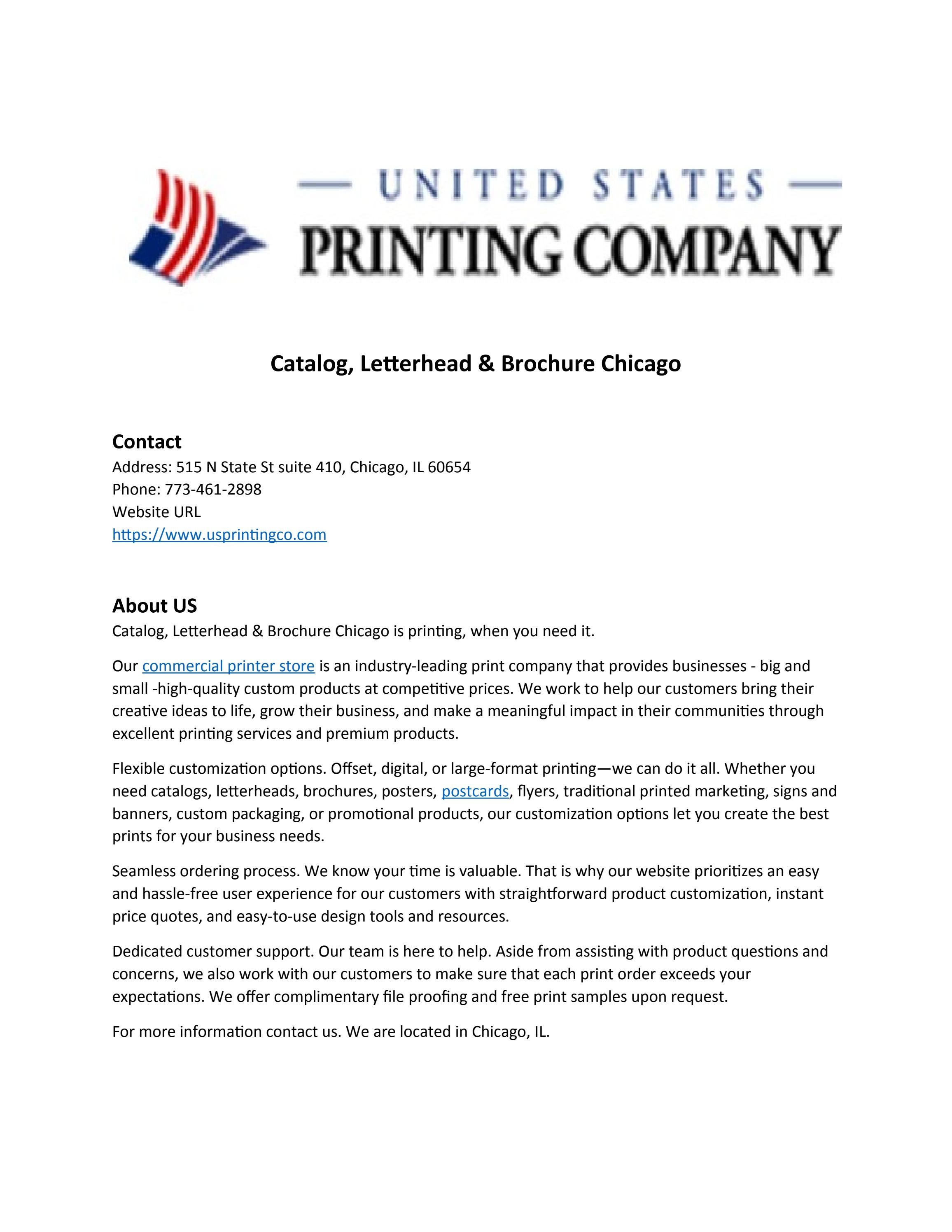 — UNITED STATES —
PRINTING COMPANY

Catalog, Letterhead & Brochure Chicago

Contact
Address: 515 N State St suite 410, Chicago, IL 60654
Phone: 773-461-2898
Website URL
https://www.usprintingco.com

About US
Catalog, Letterhead & Brochure Chicago is printing, when you need it.

Our commercial printer store is an industry-leading print company that provides businesses - big and small -high-quality custom products at competitive prices. We work to help our customers bring their creative ideas to life, grow their business, and make a meaningful impact in their communities through excellent printing services and premium products.

Flexible customization options. Offset, digital, or large-format printing—we can do it all. Whether you need catalogs, letterheads, brochures, posters, postcards, flyers, traditional printed marketing, signs and banners, custom packaging, or promotional products, our customization options let you create the best prints for your business needs.

Seamless ordering process. We know your time is valuable. That is why our website prioritizes an easy and hassle-free user experience for our customers with straightforward product customization, instant price quotes, and easy-to-use design tools and resources.

Dedicated customer support. Our team is here to help. Aside from assisting with product questions and concerns, we also work with our customers to make sure that each print order exceeds your expectations. We offer complimentary file proofing and free print samples upon request.

For more information contact us. We are located in Chicago, IL.